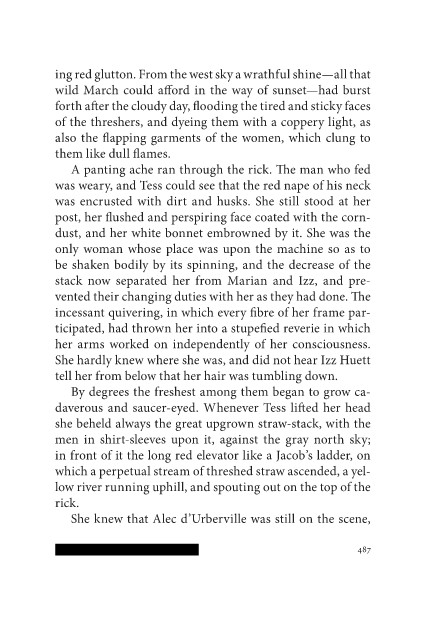 ing red glutton. From the west sky a wrathful shine—all that wild March could afford in the way of sunset—had burst forth after the cloudy day, flooding the tired and sticky faces of the threshers, and dyeing them with a coppery light, as also the flapping garments of the women, which clung to them like dull flames.

A panting ache ran through the rick. The man who fed was weary, and Tess could see that the red nape of his neck was encrusted with dirt and husks. She still stood at her post, her flushed and perspiring face coated with the corndust, and her white bonnet embrowned by it. She was the only woman whose place was upon the machine so as to be shaken bodily by its spinning, and the decrease of the stack now separated her from Marian and Izz, and prevented their changing duties with her as they had done. The incessant quivering, in which every fibre of her frame participated, had thrown her into a stupefied reverie in which her arms worked on independently of her consciousness. She hardly knew where she was, and did not hear Izz Huett tell her from below that her hair was tumbling down.

By degrees the freshest among them began to grow cadaverous and saucer-eyed. Whenever Tess lifted her head she beheld always the great upgrown straw-stack, with the men in shirt-sleeves upon it, against the gray north sky; in front of it the long red elevator like a Jacob's ladder, on which a perpetual stream of threshed straw ascended, a yellow river running uphill, and spouting out on the top of the rick.

She knew that Alec d'Urberville was still on the scene,

487